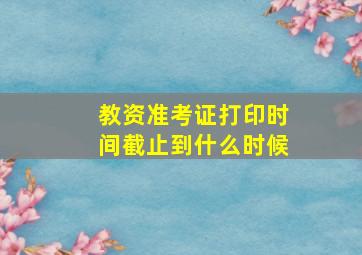 教资准考证打印时间截止到什么时候